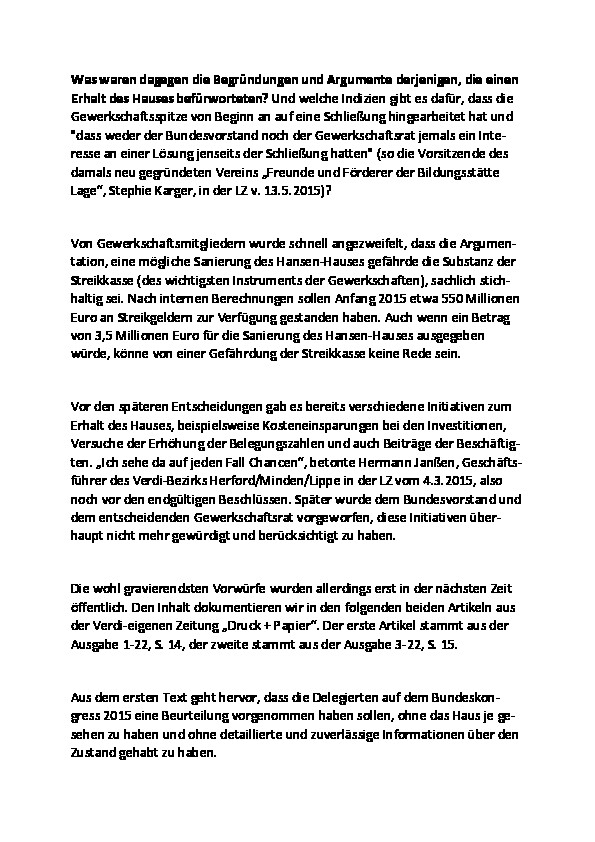 Was waren dagegen die Begründungen und Argumente derjenigen, die einen Erhalt des Hauses befürworteten? Und welche Indizien gibt es dafür, dass die Gewerkschaftsspitze von Beginn an auf eine Schließung hingearbeitet hat und "dass weder der Bundesvorstand noch der Gewerkschaftsrat jemals ein Interesse an einer Lösung jenseits der Schließung hatten" (so die Vorsitzende des damals neu gegründeten Vereins „Freunde und Förderer der Bildungsstätte Lage", Stephie Karger, in der LZ v. 13.5.2015)?

Von Gewerkschaftsmitgliedern wurde schnell angezweifelt, dass die Argumentation, eine mögliche Sanierung des Hansen-Hauses gefährde die Substanz der Streikkasse (des wichtigsten Instruments der Gewerkschaften), sachlich stichhaltig sei. Nach internen Berechnungen sollen Anfang 2015 etwa 550 Millionen Euro an Streikgeldern zur Verfügung gestanden haben. Auch wenn ein Betrag von 3,5 Millionen Euro für die Sanierung des Hansen-Hauses ausgegeben würde, könne von einer Gefährdung der Streikkasse keine Rede sein.

Vor den späteren Entscheidungen gab es bereits verschiedene Initiativen zum Erhalt des Hauses, beispielsweise Kosteneinsparungen bei den Investitionen, Versuche der Erhöhung der Belegungszahlen und auch Beiträge der Beschäftigten. „Ich sehe da auf jeden Fall Chancen", betonte Hermann Janßen, Geschäftsführer des Verdi-Bezirks Herford/Minden/Lippe in der LZ vom 4.3.2015, also noch vor den endgültigen Beschlüssen. Später wurde dem Bundesvorstand und dem entscheidenden Gewerkschaftsrat vorgeworfen, diese Initiativen überhaupt nicht mehr gewürdigt und berücksichtigt zu haben.

Die wohl gravierendsten Vorwürfe wurden allerdings erst in der nächsten Zeit öffentlich. Den Inhalt dokumentieren wir in den folgenden beiden Artikeln aus der Verdi-eigenen Zeitung „Druck + Papier". Der erste Artikel stammt aus der Ausgabe 1-22, S. 14, der zweite stammt aus der Ausgabe 3-22, S. 15.

Aus dem ersten Text geht hervor, dass die Delegierten auf dem Bundeskongress 2015 eine Beurteilung vorgenommen haben sollen, ohne das Haus je gesehen zu haben und ohne detaillierte und zuverlässige Informationen über den Zustand gehabt zu haben.